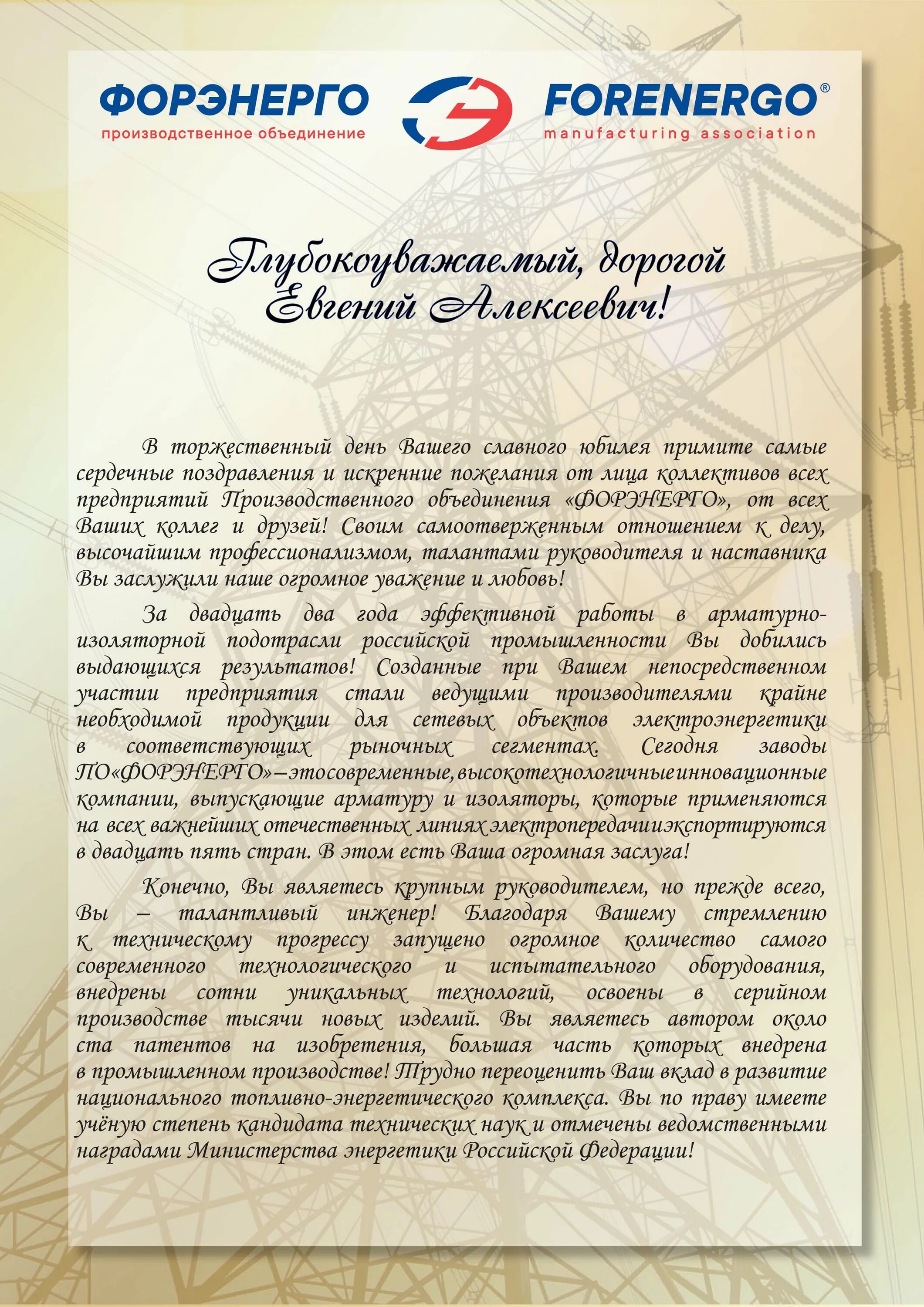 ФОРЭНЕРГО
производственное объединение

FORENERGO®
manufacturing association

Глубокоуважаемый, дорогой Евгений Алексеевич!

В торжественный день Вашего славного юбилея примите самые сердечные поздравления и искренние пожелания от лица коллективов всех предприятий Производственного объединения «ФОРЭНЕРГО», от всех Ваших коллег и друзей! Своим самоотверженным отношением к делу, высочайшим профессионализмом, талантами руководителя и наставника Вы заслужили наше огромное уважение и любовь!

За двадцать два года эффективной работы в арматурно-изоляторной подотрасли российской промышленности Вы добились выдающихся результатов! Созданные при Вашем непосредственном участии предприятия стали ведущими производителями крайне необходимой продукции для сетевых объектов электроэнергетики в соответствующих рыночных сегментах. Сегодня заводы ПО«ФОРЭНЕРГО»–этосовременные,высокотехнологичныеинновационные компании, выпускающие арматуру и изоляторы, которые применяются на всех важнейших отечественных линиях электропередачииэкспортируются в двадцать пять стран. В этом есть Ваша огромная заслуга!

Конечно, Вы являетесь крупным руководителем, но прежде всего, Вы – талантливый инженер! Благодаря Вашему стремлению к техническому прогрессу запущено огромное количество самого современного технологического и испытательного оборудования, внедрены сотни уникальных технологий, освоены в серийном производстве тысячи новых изделий. Вы являетесь автором около ста патентов на изобретения, большая часть которых внедрена в промышленном производстве! Трудно переоценить Ваш вклад в развитие национального топливно-энергетического комплекса. Вы по праву имеете учёную степень кандидата технических наук и отмечены ведомственными наградами Министерства энергетики Российской Федерации!